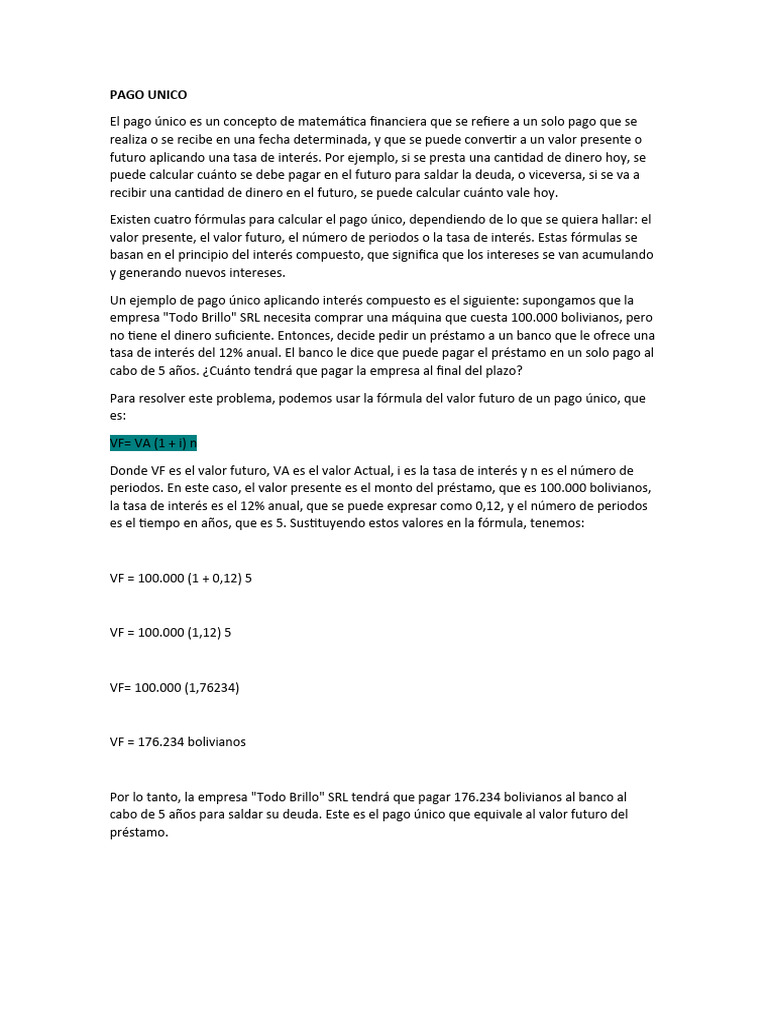 PAGO UNICO

El pago único es un concepto de matemática financiera que se refiere a un solo pago que se realiza o se recibe en una fecha determinada, y que se puede convertir a un valor presente o futuro aplicando una tasa de interés. Por ejemplo, si se presta una cantidad de dinero hoy, se puede calcular cuánto se debe pagar en el futuro para saldar la deuda, o viceversa, si se va a recibir una cantidad de dinero en el futuro, se puede calcular cuánto vale hoy.

Existen cuatro fórmulas para calcular el pago único, dependiendo de lo que se quiera hallar: el valor presente, el valor futuro, el número de periodos o la tasa de interés. Estas fórmulas se basan en el principio del interés compuesto, que significa que los intereses se van acumulando y generando nuevos intereses.

Un ejemplo de pago único aplicando interés compuesto es el siguiente: supongamos que la empresa "Todo Brillo" SRL necesita comprar una máquina que cuesta 100.000 bolivianos, pero no tiene el dinero suficiente. Entonces, decide pedir un préstamo a un banco que le ofrece una tasa de interés del 12% anual. El banco le dice que puede pagar el préstamo en un solo pago al cabo de 5 años. ¿Cuánto tendrá que pagar la empresa al final del plazo?

Para resolver este problema, podemos usar la fórmula del valor futuro de un pago único, que es:

VF= VA (1 + i) n

Donde VF es el valor futuro, VA es el valor Actual, i es la tasa de interés y n es el número de periodos. En este caso, el valor presente es el monto del préstamo, que es 100.000 bolivianos, la tasa de interés es el 12% anual, que se puede expresar como 0,12, y el número de periodos es el tiempo en años, que es 5. Sustituyendo estos valores en la fórmula, tenemos:

VF = 100.000 (1 + 0,12) 5

VF = 100.000 (1,12) 5

VF= 100.000 (1,76234)

VF = 176.234 bolivianos

Por lo tanto, la empresa "Todo Brillo" SRL tendrá que pagar 176.234 bolivianos al banco al cabo de 5 años para saldar su deuda. Este es el pago único que equivale al valor futuro del préstamo.